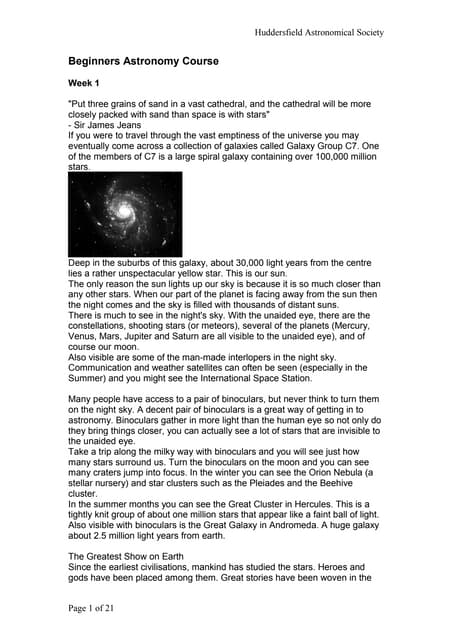 Huddersfield Astronomical Society

Beginners Astronomy Course

Week 1

"Put three grains of sand in a vast cathedral, and the cathedral will be more closely packed with sand than space is with stars"
- Sir James Jeans
If you were to travel through the vast emptiness of the universe you may eventually come across a collection of galaxies called Galaxy Group C7. One of the members of C7 is a large spiral galaxy containing over 100,000 million stars.

Deep in the suburbs of this galaxy, about 30,000 light years from the centre lies a rather unspectacular yellow star. This is our sun.
The only reason the sun lights up our sky is because it is so much closer than any other stars. When our part of the planet is facing away from the sun then the night comes and the sky is filled with thousands of distant suns.
There is much to see in the night's sky. With the unaided eye, there are the constellations, shooting stars (or meteors), several of the planets (Mercury, Venus, Mars, Jupiter and Saturn are all visible to the unaided eye), and of course our moon.
Also visible are some of the man-made interlopers in the night sky. Communication and weather satellites can often be seen (especially in the Summer) and you might see the International Space Station.

Many people have access to a pair of binoculars, but never think to turn them on the night sky. A decent pair of binoculars is a great way of getting in to astronomy. Binoculars gather in more light than the human eye so not only do they bring things closer, you can actually see a lot of stars that are invisible to the unaided eye.
Take a trip along the milky way with binoculars and you will see just how many stars surround us. Turn the binoculars on the moon and you can see many craters jump into focus. In the winter you can see the Orion Nebula (a stellar nursery) and star clusters such as the Pleiades and the Beehive cluster.
In the summer months you can see the Great Cluster in Hercules. This is a tightly knit group of about one million stars that appear like a faint ball of light. Also visible with binoculars is the Great Galaxy in Andromeda. A huge galaxy about 2.5 million light years from earth.

The Greatest Show on Earth
Since the earliest civilisations, mankind has studied the stars. Heroes and gods have been placed among them. Great stories have been woven in the

Page 1 of 21